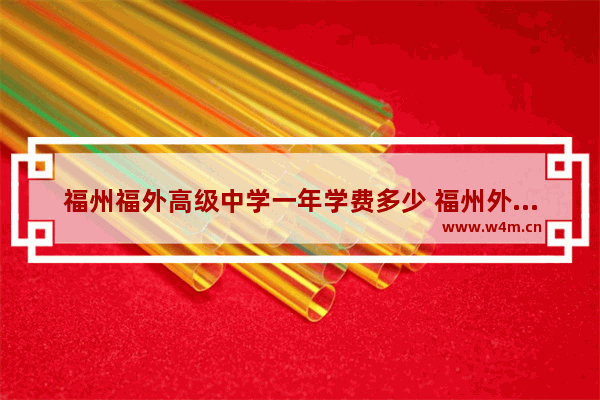 福州福外高级中学一年学费多少 福州外...
www.w4m.cn